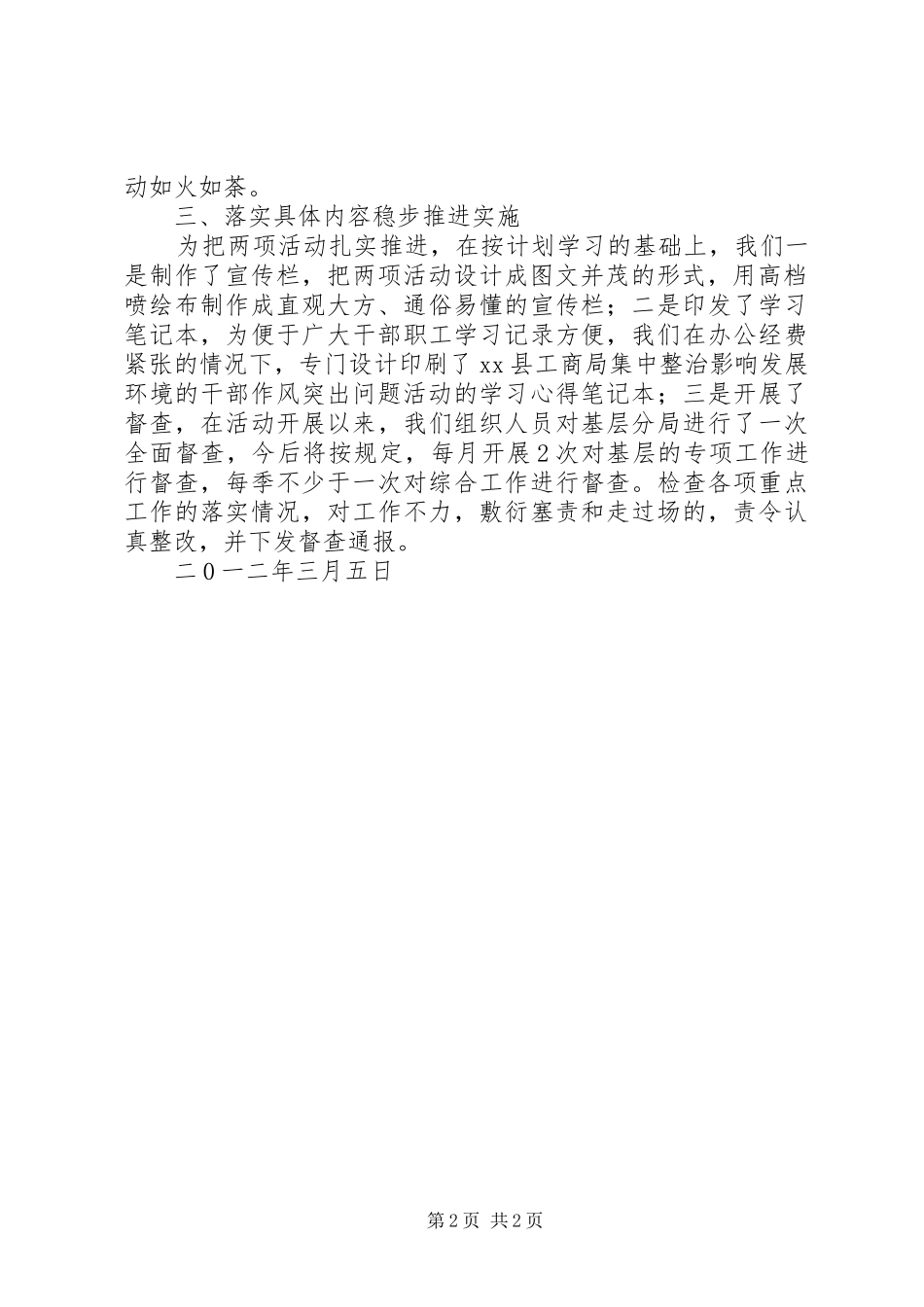 动如火如荼。

三、落实具体内容稳步推进实施

为把两项活动扎实推进，在按计划学习的基础上，我们一是制作了宣传栏，把两项活动设计成图文并茂的形式，用高档喷绘布制作成直观大方、通俗易懂的宣传栏；二是印发了学习笔记本，为便于广大干部职工学习记录方便，我们在办公经费紧张的情况下，专门设计印刷了xx县工商局集中整治影响发展环境的干部作风突出问题活动的学习心得笔记本；三是开展了督查，在活动开展以来，我们组织人员对基层分局进行了一次全面督查，今后将按规定，每月开展2次对基层的专项工作进行督查，每季不少于一次对综合工作进行督查。检查各项重点工作的落实情况，对工作不力，敷衍塞责和走过场的，责令认真整改，并下发督查通报。

二0一二年三月五日

第2页 共2页